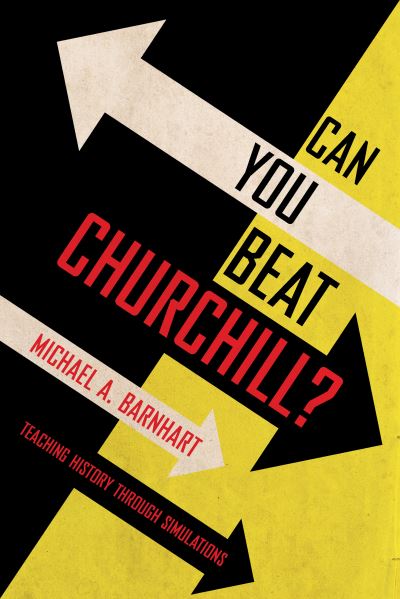 CAN YOU BEAT CHURCHILL?

MICHAEL A. BARNHART

TEACHING HISTORY THROUGH SIMULATIONS